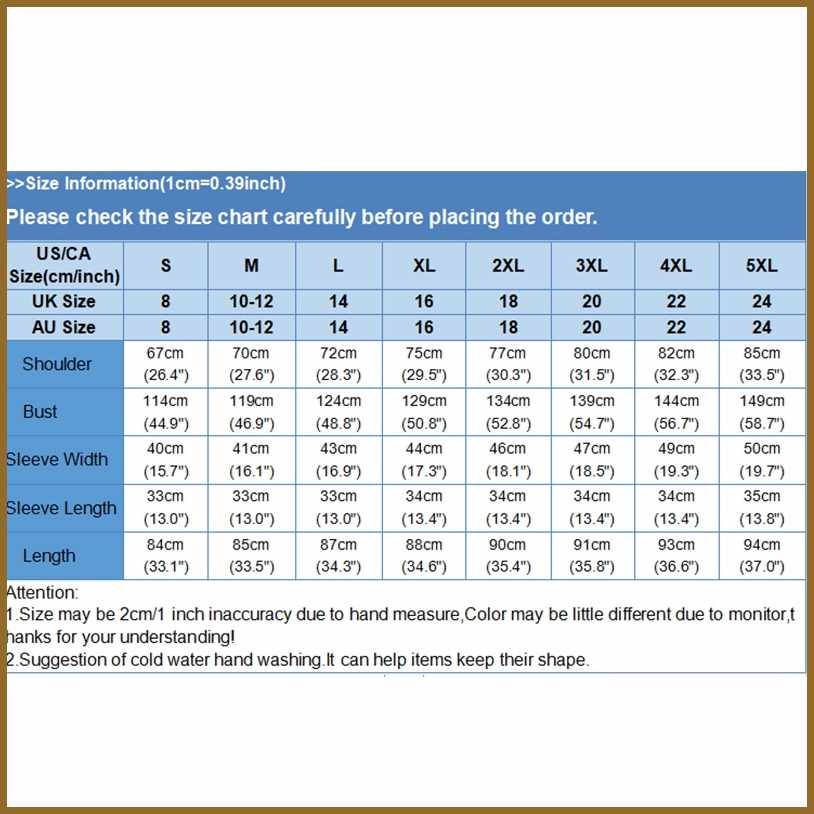 >>Size Information(1cm=0.39inch)

Please check the size chart carefully before placing the order.

| US/CA Size(cm/inch) | S | M | L | XL | 2XL | 3XL | 4XL | 5XL |
|---|---|---|---|---|---|---|---|---|
| UK Size | 8 | 10-12 | 14 | 16 | 18 | 20 | 22 | 24 |
| AU Size | 8 | 10-12 | 14 | 16 | 18 | 20 | 22 | 24 |
| Shoulder | 67cm (26.4") | 70cm (27.6") | 72cm (28.3") | 75cm (29.5") | 77cm (30.3") | 80cm (31.5") | 82cm (32.3") | 85cm (33.5") |
| Bust | 114cm (44.9") | 119cm (46.9") | 124cm (48.8") | 129cm (50.8") | 134cm (52.8") | 139cm (54.7") | 144cm (56.7") | 149cm (58.7") |
| Sleeve Width | 40cm (15.7") | 41cm (16.1") | 43cm (16.9") | 44cm (17.3") | 46cm (18.1") | 47cm (18.5") | 49cm (19.3") | 50cm (19.7") |
| Sleeve Length | 33cm (13.0") | 33cm (13.0") | 33cm (13.0") | 34cm (13.4") | 34cm (13.4") | 34cm (13.4") | 34cm (13.4") | 35cm (13.8") |
| Length | 84cm (33.1") | 85cm (33.5") | 87cm (34.3") | 88cm (34.6") | 90cm (35.4") | 91cm (35.8") | 93cm (36.6") | 94cm (37.0") |

Attention:
1.Size may be 2cm/1 inch inaccuracy due to hand measure,Color may be little different due to monitor,thanks for your understanding!
2.Suggestion of cold water hand washing.It can help items keep their shape.